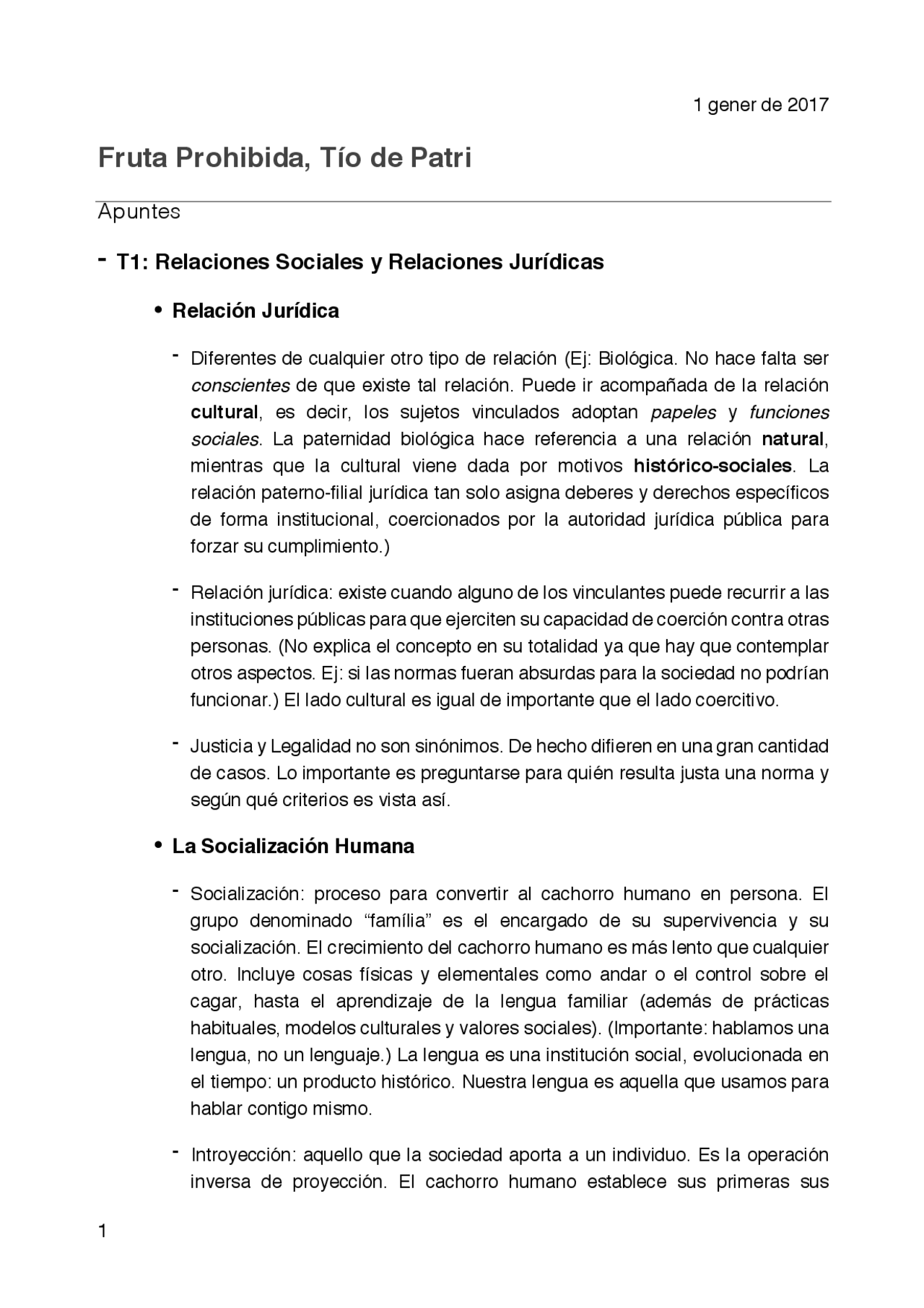 1 gener de 2017

Fruta Prohibida, Tío de Patri

Apuntes

- T1: Relaciones Sociales y Relaciones Jurídicas

• Relación Jurídica

- Diferentes de cualquier otro tipo de relación (Ej: Biológica. No hace falta ser conscientes de que existe tal relación. Puede ir acompañada de la relación cultural, es decir, los sujetos vinculados adoptan papeles y funciones sociales. La paternidad biológica hace referencia a una relación natural, mientras que la cultural viene dada por motivos histórico-sociales. La relación paterno-filial jurídica tan solo asigna deberes y derechos específicos de forma institucional, coercionados por la autoridad jurídica pública para forzar su cumplimiento.)

- Relación jurídica: existe cuando alguno de los vinculantes puede recurrir a las instituciones públicas para que ejerciten su capacidad de coerción contra otras personas. (No explica el concepto en su totalidad ya que hay que contemplar otros aspectos. Ej: si las normas fueran absurdas para la sociedad no podrían funcionar.) El lado cultural es igual de importante que el lado coercitivo.

- Justicia y Legalidad no son sinónimos. De hecho difieren en una gran cantidad de casos. Lo importante es preguntarse para quién resulta justa una norma y según qué criterios es vista así.

• La Socialización Humana

- Socialización: proceso para convertir al cachorro humano en persona. El grupo denominado “família” es el encargado de su supervivencia y su socialización. El crecimiento del cachorro humano es más lento que cualquier otro. Incluye cosas físicas y elementales como andar o el control sobre el cagar, hasta el aprendizaje de la lengua familiar (además de prácticas habituales, modelos culturales y valores sociales). (Importante: hablamos una lengua, no un lenguaje.) La lengua es una institución social, evolucionada en el tiempo: un producto histórico. Nuestra lengua es aquella que usamos para hablar contigo mismo.

- Introyección: aquello que la sociedad aporta a un individuo. Es la operación inversa de proyección. El cachorro humano establece sus primeras sus

1